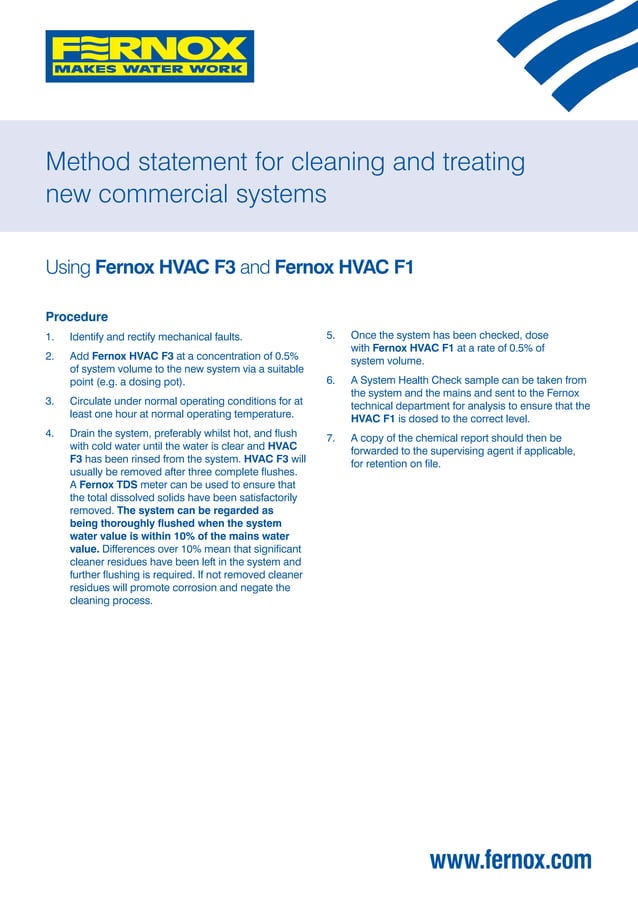 FERNOX
MAKES WATER WORK

Method statement for cleaning and treating new commercial systems

Using Fernox HVAC F3 and Fernox HVAC F1

Procedure

1. Identify and rectify mechanical faults.

2. Add Fernox HVAC F3 at a concentration of 0.5% of system volume to the new system via a suitable point (e.g. a dosing pot).

3. Circulate under normal operating conditions for at least one hour at normal operating temperature.

4. Drain the system, preferably whilst hot, and flush with cold water until the water is clear and HVAC F3 has been rinsed from the system. HVAC F3 will usually be removed after three complete flushes. A Fernox TDS meter can be used to ensure that the total dissolved solids have been satisfactorily removed. The system can be regarded as being thoroughly flushed when the system water value is within 10% of the mains water value. Differences over 10% mean that significant cleaner residues have been left in the system and further flushing is required. If not removed cleaner residues will promote corrosion and negate the cleaning process.

5. Once the system has been checked, dose with Fernox HVAC F1 at a rate of 0.5% of system volume.

6. A System Health Check sample can be taken from the system and the mains and sent to the Fernox technical department for analysis to ensure that the HVAC F1 is dosed to the correct level.

7. A copy of the chemical report should then be forwarded to the supervising agent if applicable, for retention on file.

www.fernox.com